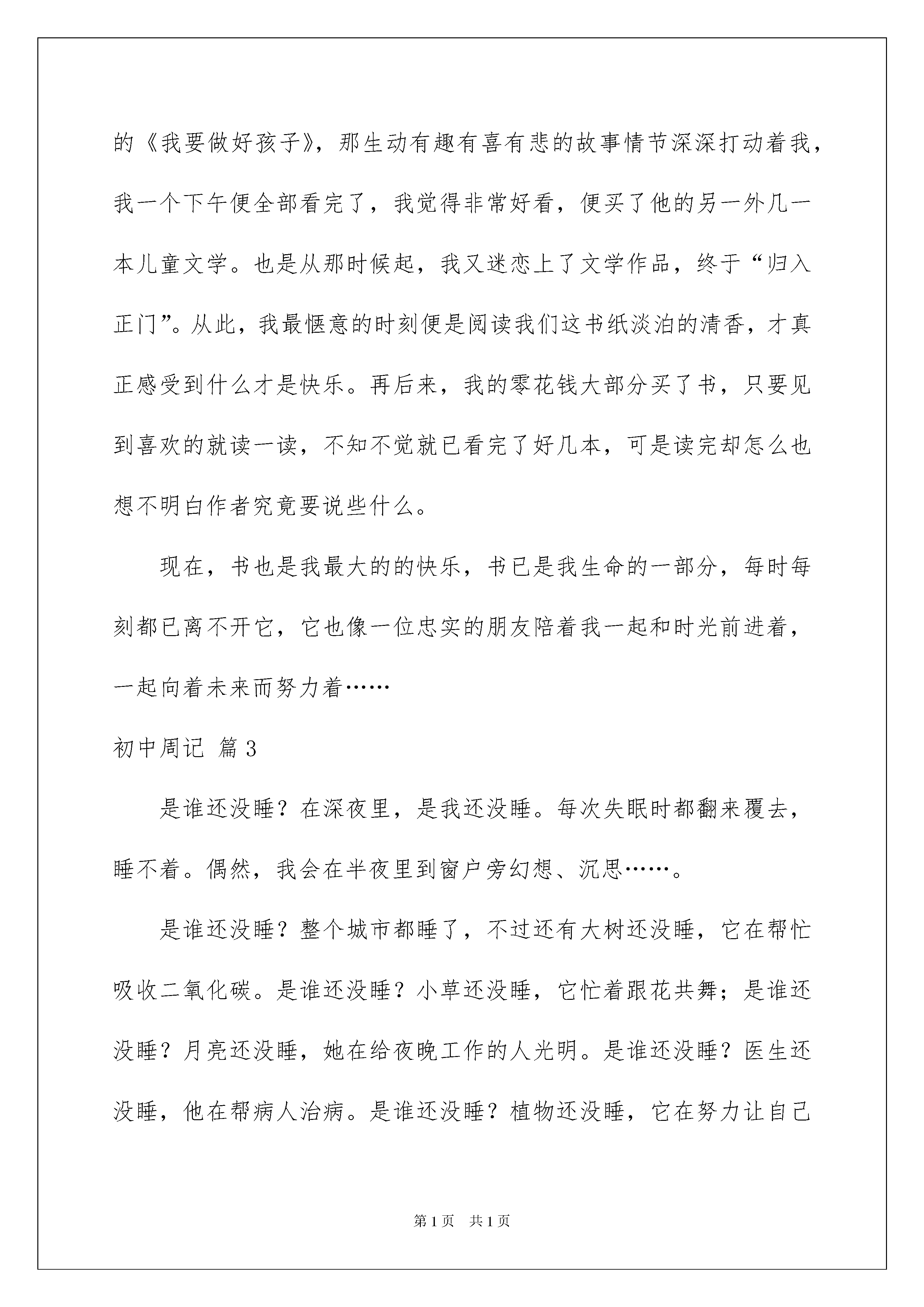 的《我要做好孩子》，那生动有趣有喜有悲的故事情节深深打动着我，我一个下午便全部看完了，我觉得非常好看，便买了他的另一外几一本儿童文学。也是从那时候起，我又迷恋上了文学作品，终于“归入正门”。从此，我最惬意的时刻便是阅读我们这书纸淡泊的清香，才真正感受到什么才是快乐。再后来，我的零花钱大部分买了书，只要见到喜欢的就读一读，不知不觉就已看完了好几本，可是读完却怎么也想不明白作者究竟要说些什么。

现在，书也是我最大的的快乐，书已是我生命的一部分，每时每刻都已离不开它，它也像一位忠实的朋友陪着我一起和时光前进着，一起向着未来而努力着……

初中周记 篇3

是谁还没睡？在深夜里，是我还没睡。每次失眠时都翻来覆去，睡不着。偶然，我会在半夜里到窗户旁幻想、沉思……。

是谁还没睡？整个城市都睡了，不过还有大树还没睡，它在帮忙吸收二氧化碳。是谁还没睡？小草还没睡，它忙着跟花共舞；是谁还没睡？月亮还没睡，她在给夜晚工作的人光明。是谁还没睡？医生还没睡，他在帮病人治病。是谁还没睡？植物还没睡，它在努力让自己

第1页 共1页